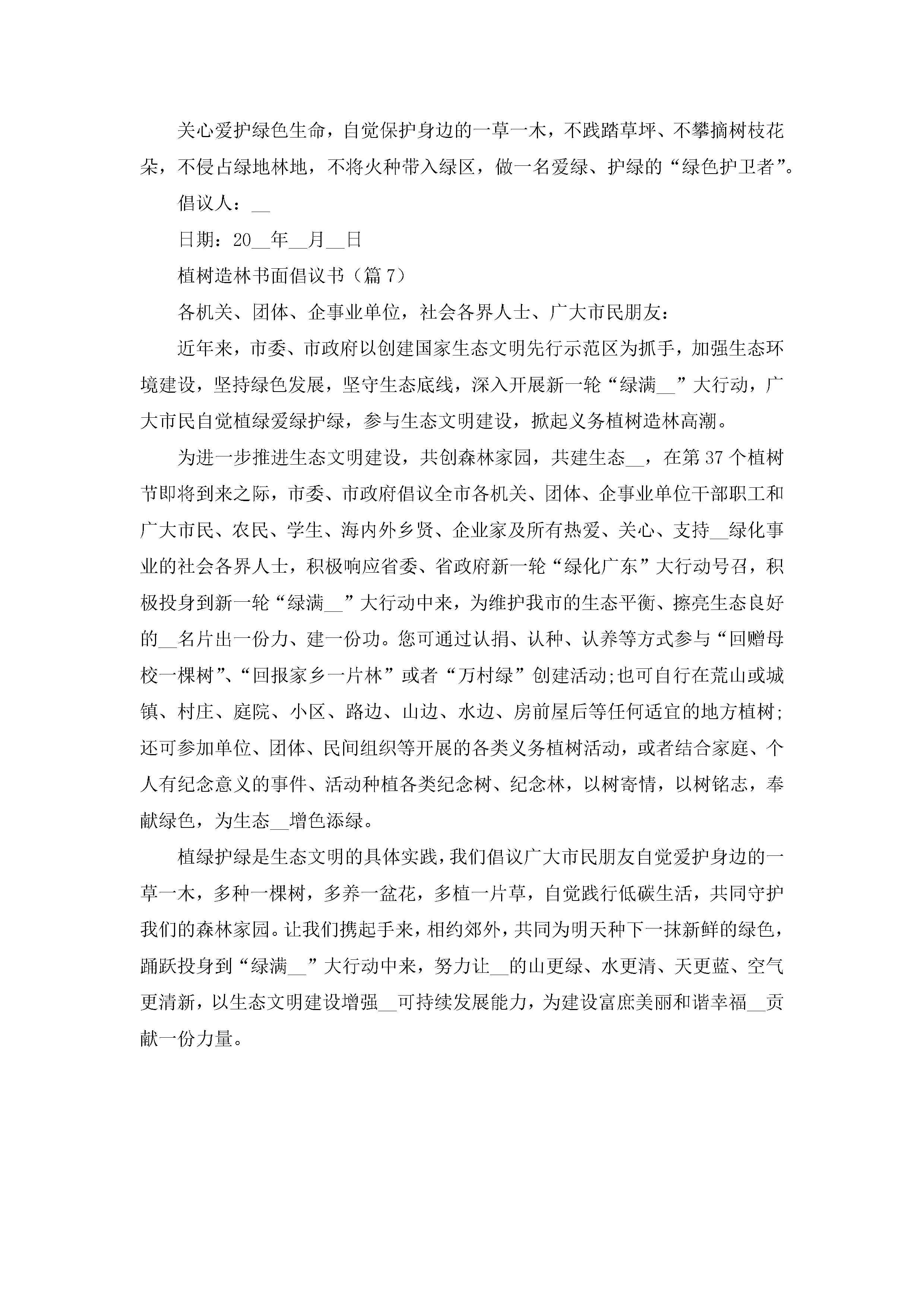 关心爱护绿色生命，自觉保护身边的一草一木，不践踏草坪、不攀摘树枝花朵，不侵占绿地林地，不将火种带入绿区，做一名爱绿、护绿的“绿色护卫者”。

倡议人：__

日期：20__年__月__日

植树造林书面倡议书（篇7）

各机关、团体、企事业单位，社会各界人士、广大市民朋友：

近年来，市委、市政府以创建国家生态文明先行示范区为抓手，加强生态环境建设，坚持绿色发展，坚守生态底线，深入开展新一轮“绿满__”大行动，广大市民自觉植绿爱绿护绿，参与生态文明建设，掀起义务植树造林高潮。

为进一步推进生态文明建设，共创森林家园，共建生态__，在第37个植树节即将到来之际，市委、市政府倡议全市各机关、团体、企事业单位干部职工和广大市民、农民、学生、海内外乡贤、企业家及所有热爱、关心、支持__绿化事业的社会各界人士，积极响应省委、省政府新一轮“绿化广东”大行动号召，积极投身到新一轮“绿满__”大行动中来，为维护我市的生态平衡、擦亮生态良好的__名片出一份力、建一份功。您可通过认捐、认种、认养等方式参与“回赠母校一棵树”、“回报家乡一片林”或者“万村绿”创建活动;也可自行在荒山或城镇、村庄、庭院、小区、路边、山边、水边、房前屋后等任何适宜的地方植树;还可参加单位、团体、民间组织等开展的各类义务植树活动，或者结合家庭、个人有纪念意义的事件、活动种植各类纪念树、纪念林，以树寄情，以树铭志，奉献绿色，为生态__增色添绿。

植绿护绿是生态文明的具体实践，我们倡议广大市民朋友自觉爱护身边的一草一木，多种一棵树，多养一盆花，多植一片草，自觉践行低碳生活，共同守护我们的森林家园。让我们携起手来，相约郊外，共同为明天种下一抹新鲜的绿色，踊跃投身到“绿满__”大行动中来，努力让__的山更绿、水更清、天更蓝、空气更清新，以生态文明建设增强__可持续发展能力，为建设富庶美丽和谐幸福__贡献一份力量。